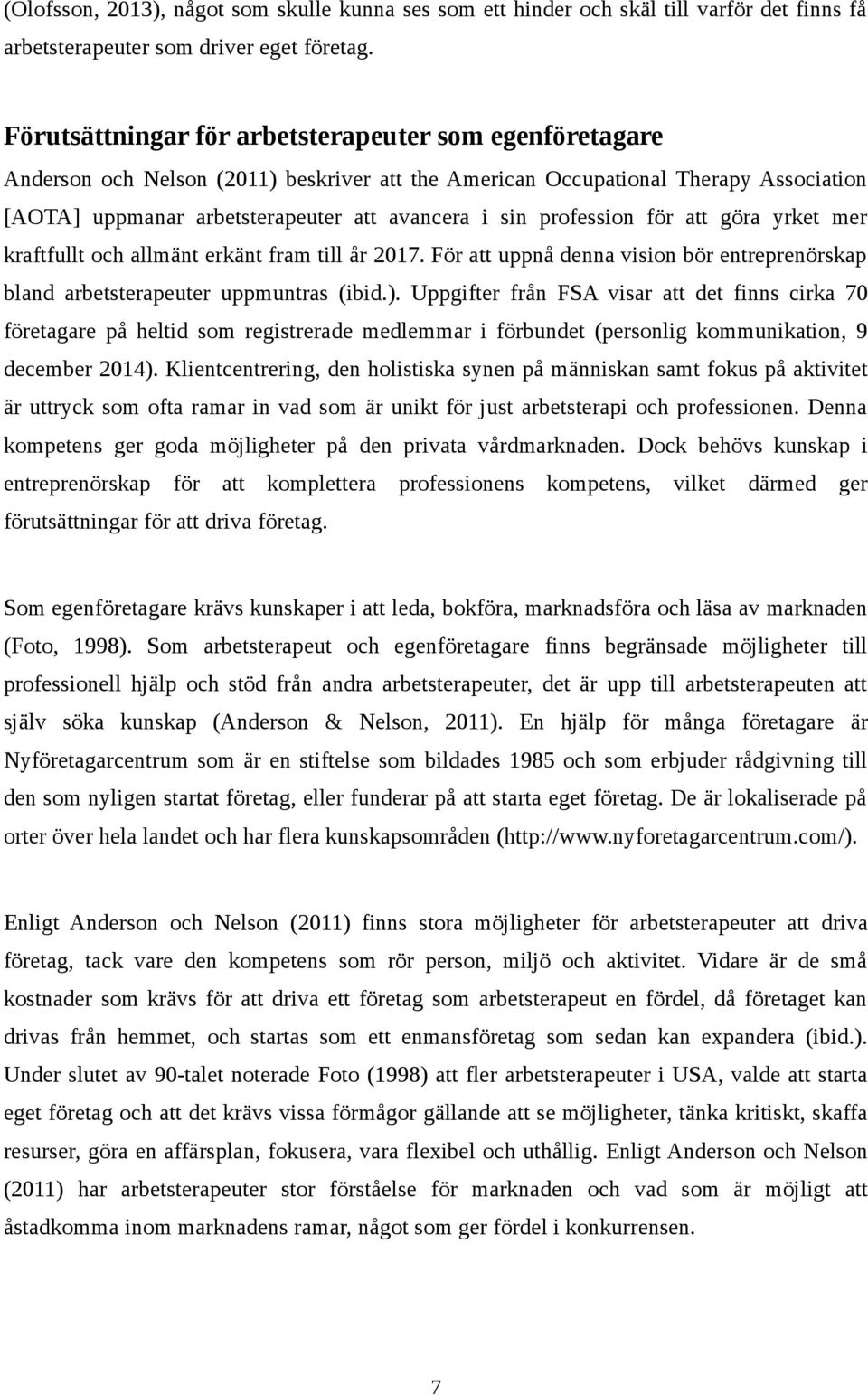 (Olofsson, 2013), något som skulle kunna ses som ett hinder och skäl till varför det finns få arbetsterapeuter som driver eget företag.

Förutsättningar för arbetsterapeuter som egenföretagare

Anderson och Nelson (2011) beskriver att the American Occupational Therapy Association [AOTA] uppmanar arbetsterapeuter att avancera i sin profession för att göra yrket mer kraftfullt och allmänt erkänt fram till år 2017. För att uppnå denna vision bör entreprenörskap bland arbetsterapeuter uppmuntras (ibid.). Uppgifter från FSA visar att det finns cirka 70 företagare på heltid som registrerade medlemmar i förbundet (personlig kommunikation, 9 december 2014). Klientcentrering, den holistiska synen på människan samt fokus på aktivitet är uttryck som ofta ramar in vad som är unikt för just arbetsterapi och professionen. Denna kompetens ger goda möjligheter på den privata vårdmarknaden. Dock behövs kunskap i entreprenörskap för att komplettera professionens kompetens, vilket därmed ger förutsättningar för att driva företag.

Som egenföretagare krävs kunskaper i att leda, bokföra, marknadsföra och läsa av marknaden (Foto, 1998). Som arbetsterapeut och egenföretagare finns begränsade möjligheter till professionell hjälp och stöd från andra arbetsterapeuter, det är upp till arbetsterapeuten att själv söka kunskap (Anderson & Nelson, 2011). En hjälp för många företagare är Nyföretagarcentrum som är en stiftelse som bildades 1985 och som erbjuder rådgivning till den som nyligen startat företag, eller funderar på att starta eget företag. De är lokaliserade på orter över hela landet och har flera kunskapsområden (http://www.nyforetagarcentrum.com/).

Enligt Anderson och Nelson (2011) finns stora möjligheter för arbetsterapeuter att driva företag, tack vare den kompetens som rör person, miljö och aktivitet. Vidare är de små kostnader som krävs för att driva ett företag som arbetsterapeut en fördel, då företaget kan drivas från hemmet, och startas som ett enmansföretag som sedan kan expandera (ibid.). Under slutet av 90-talet noterade Foto (1998) att fler arbetsterapeuter i USA, valde att starta eget företag och att det krävs vissa förmågor gällande att se möjligheter, tänka kritiskt, skaffa resurser, göra en affärsplan, fokusera, vara flexibel och uthållig. Enligt Anderson och Nelson (2011) har arbetsterapeuter stor förståelse för marknaden och vad som är möjligt att åstadkomma inom marknadens ramar, något som ger fördel i konkurrensen.

7